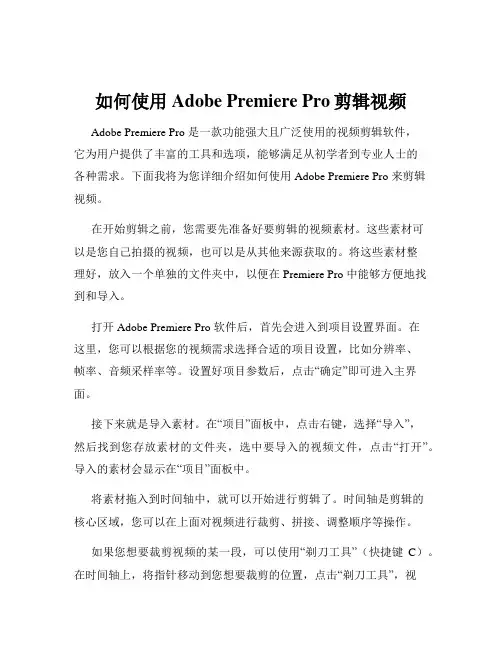 如何使用 Adobe Premiere Pro 剪辑视频

Adobe Premiere Pro 是一款功能强大且广泛使用的视频剪辑软件，它为用户提供了丰富的工具和选项，能够满足从初学者到专业人士的各种需求。下面我将为您详细介绍如何使用 Adobe Premiere Pro 来剪辑视频。

在开始剪辑之前，您需要先准备好要剪辑的视频素材。这些素材可以是您自己拍摄的视频，也可以是从其他来源获取的。将这些素材整理好，放入一个单独的文件夹中，以便在 Premiere Pro 中能够方便地找到和导入。

打开 Adobe Premiere Pro 软件后，首先会进入到项目设置界面。在这里，您可以根据您的视频需求选择合适的项目设置，比如分辨率、帧率、音频采样率等。设置好项目参数后，点击“确定”即可进入主界面。

接下来就是导入素材。在“项目”面板中，点击右键，选择“导入”，然后找到您存放素材的文件夹，选中要导入的视频文件，点击“打开”。导入的素材会显示在“项目”面板中。

将素材拖入到时间轴中，就可以开始进行剪辑了。时间轴是剪辑的核心区域，您可以在上面对视频进行裁剪、拼接、调整顺序等操作。

如果您想要裁剪视频的某一段，可以使用“剃刀工具”（快捷键 C）。在时间轴上，将指针移动到您想要裁剪的位置，点击“剃刀工具”，视